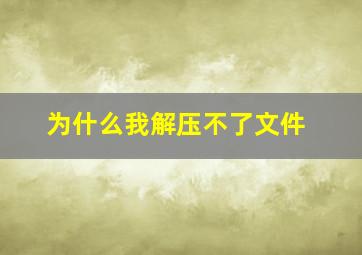 为什么我解压不了文件